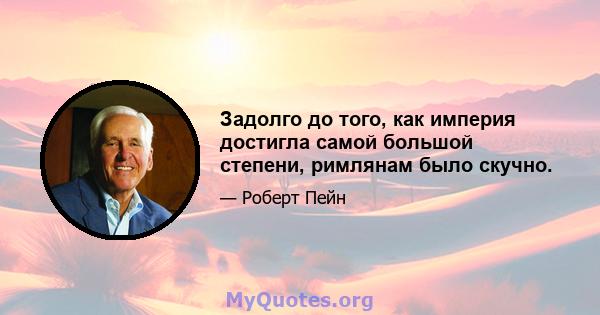 Задолго до того, как империя достигла самой большой степени, римлянам было скучно.

— Роберт Пейн

MyQuotes.org